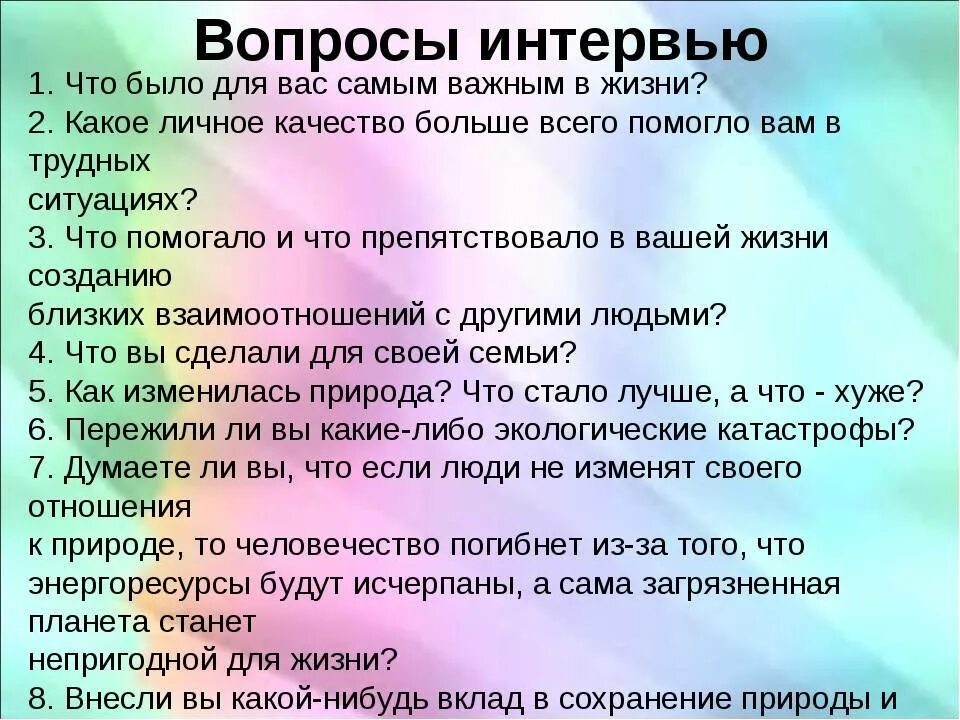 Вопросы интервью

1. Что было для вас самым важным в жизни?
2. Какое личное качество больше всего помогло вам в трудных ситуациях?
3. Что помогало и что препятствовало в вашей жизни созданию близких взаимоотношений с другими людьми?
4. Что вы сделали для своей семьи?
5. Как изменилась природа? Что стало лучше, а что - хуже?
6. Пережили ли вы какие-либо экологические катастрофы?
7. Думаете ли вы, что если люди не изменят своего отношения к природе, то человечество погибнет из-за того, что энергоресурсы будут исчерпаны, а сама загрязненная планета станет непригодной для жизни?
8. Внесли вы какой-нибудь вклад в сохранение природы и